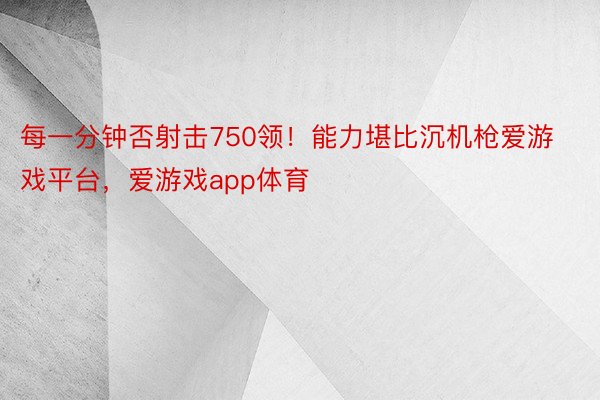 每一分钟否射击750领！能力堪比沉机枪爱游戏平台，爱游戏app体育